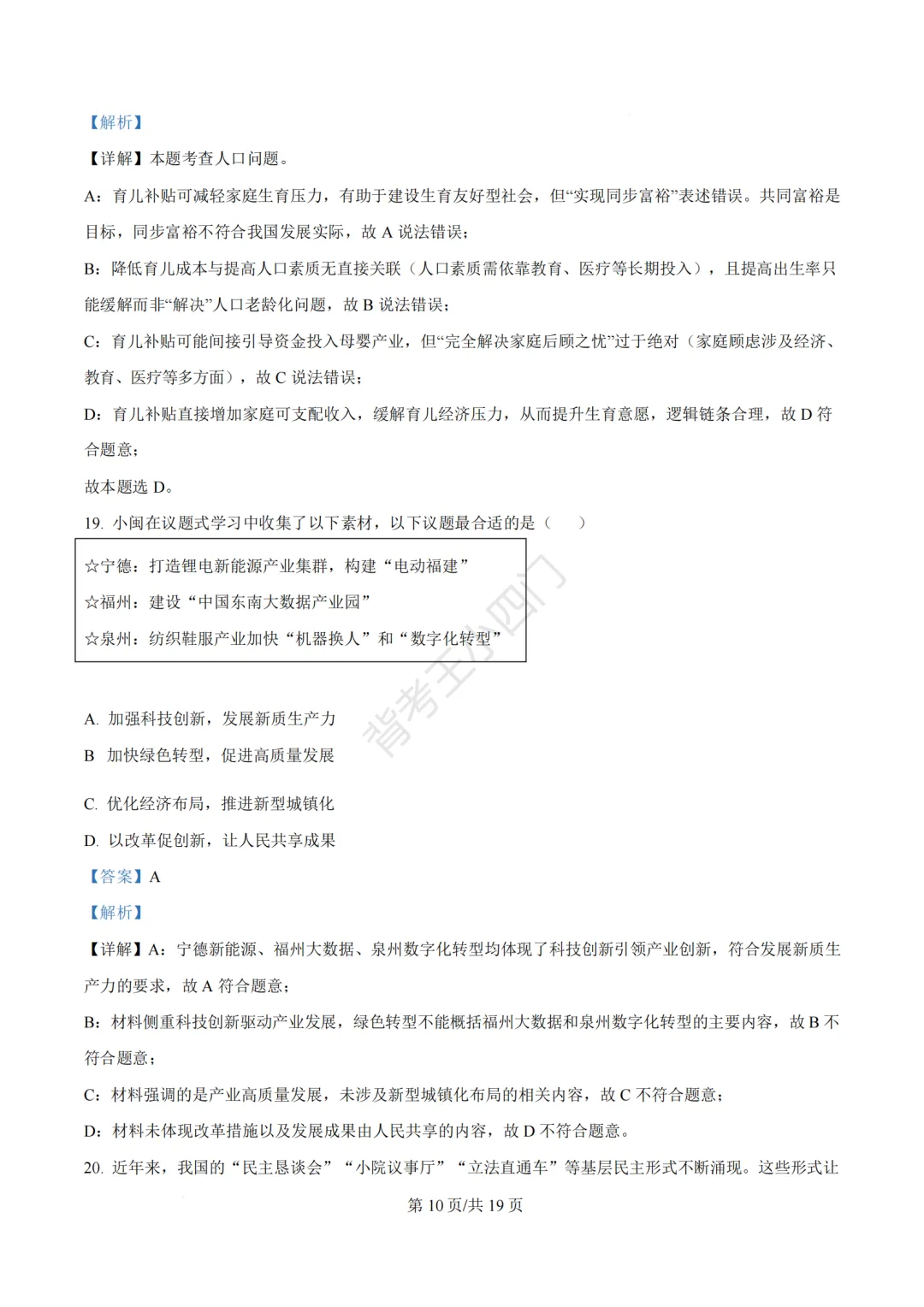 【解析】

【详解】本题考查人口问题。

A：育儿补贴可减轻家庭生育压力，有助于建设生育友好型社会，但“实现同步富裕”表述错误。共同富裕是目标，同步富裕不符合我国发展实际，故 A 说法错误；

B：降低育儿成本与提高人口素质无直接关联（人口素质需依靠教育、医疗等长期投入），且提高出生率只能缓解而非“解决”人口老龄化问题，故 B 说法错误；

C：育儿补贴可能间接引导资金投入母婴产业，但“完全解决家庭后顾之忧”过于绝对（家庭顾虑涉及经济、教育、医疗等多方面），故 C 说法错误；

D：育儿补贴直接增加家庭可支配收入，缓解育儿经济压力，从而提升生育意愿，逻辑链条合理，故 D 符合题意；

故本题选 D。

19. 小闽在议题式学习中收集了以下素材，以下议题最合适的是（　）

☆宁德：打造锂电新能源产业集群，构建“电动福建”
☆福州：建设“中国东南大数据产业园”
☆泉州：纺织鞋服产业加快“机器换人”和“数字化转型”

背考王小四门

A. 加强科技创新，发展新质生产力

B 加快绿色转型，促进高质量发展

C. 优化经济布局，推进新型城镇化

D. 以改革促创新，让人民共享成果

【答案】A

【解析】

【详解】A：宁德新能源、福州大数据、泉州数字化转型均体现了科技创新引领产业创新，符合发展新质生产力的要求，故 A 符合题意；

B：材料侧重科技创新驱动产业发展，绿色转型不能概括福州大数据和泉州数字化转型的主要内容，故 B 不符合题意；

C：材料强调的是产业高质量发展，未涉及新型城镇化布局的相关内容，故 C 不符合题意；

D：材料未体现改革措施以及发展成果由人民共享的内容，故 D 不符合题意。

20. 近年来，我国的“民主恳谈会”“小院议事厅”“立法直通车”等基层民主形式不断涌现。这些形式让

第 10 页/共 19 页